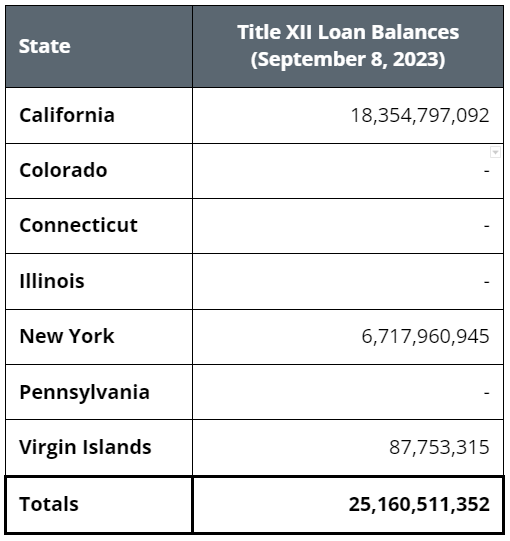 | State | Title XII Loan Balances (September 8, 2023) |
|---|---|
| California | 18,354,797,092 |
| Colorado | - |
| Connecticut | - |
| Illinois | - |
| New York | 6,717,960,945 |
| Pennsylvania | - |
| Virgin Islands | 87,753,315 |
| Totals | 25,160,511,352 |